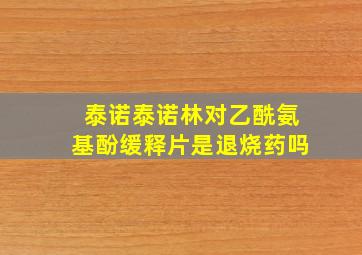 泰诺泰诺林对乙酰氨基酚缓释片是退烧药吗